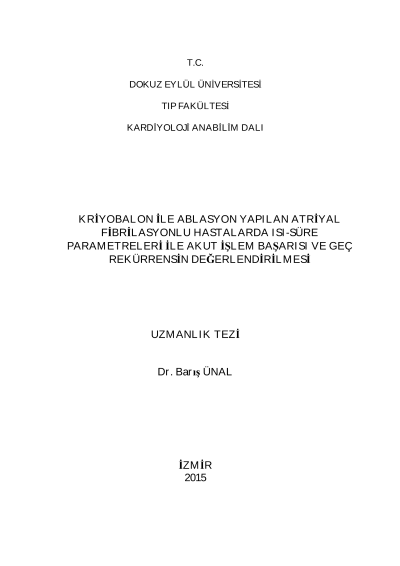 T.C.

DOKUZ EYLÜL ÜNİVERSİTESİ

TIP FAKÜLTESİ

KARDİYOLOJİ ANABİLİM DALI

KRİYOBALON İLE ABLASYON YAPILAN ATRİYAL FİBRİLASYONLU HASTALARDA ISI-SÜRE PARAMETRELERİ İLE AKUT İŞLEM BAŞARISI VE GEÇ REKÜRRENSİN DEĞERLENDİRİLMESİ

UZMANLIK TEZİ

Dr. Barış ÜNAL

İZMİR
2015